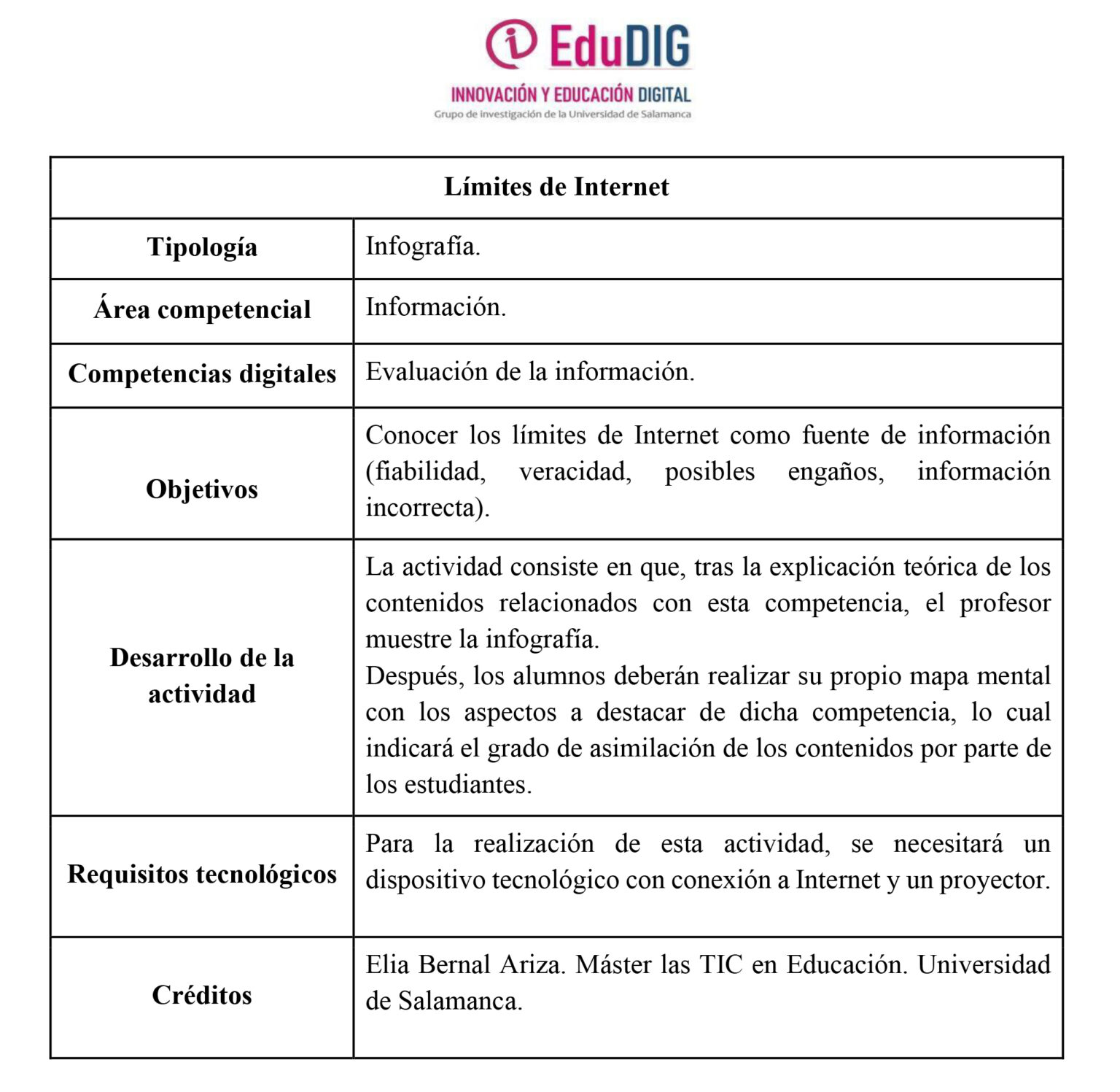 EduDIG
INNOVACIÓN Y EDUCACIÓN DIGITAL
Grupo de investigación de la Universidad de Salamanca

| Límites de Internet | |
|---|---|
| Tipología | Infografía. |
| Área competencial | Información. |
| Competencias digitales | Evaluación de la información. |
| Objetivos | Conocer los límites de Internet como fuente de información (fiabilidad, veracidad, posibles engaños, información incorrecta). |
| Desarrollo de la actividad | La actividad consiste en que, tras la explicación teórica de los contenidos relacionados con esta competencia, el profesor muestre la infografía. Después, los alumnos deberán realizar su propio mapa mental con los aspectos a destacar de dicha competencia, lo cual indicará el grado de asimilación de los contenidos por parte de los estudiantes. |
| Requisitos tecnológicos | Para la realización de esta actividad, se necesitará un dispositivo tecnológico con conexión a Internet y un proyector. |
| Créditos | Elia Bernal Ariza. Máster las TIC en Educación. Universidad de Salamanca. |